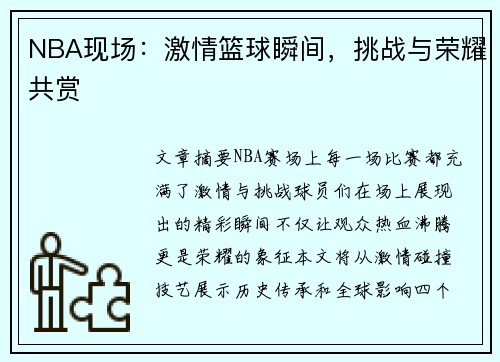 NBA现场：激情篮球瞬间，挑战与荣耀共赏

文章摘要NBA赛场上每一场比赛都充满了激情与挑战球员们在场上展现出的精彩瞬间不仅让观众热血沸腾更是荣耀的象征本文将从激情碰撞技艺展示历史传承和全球影响四个